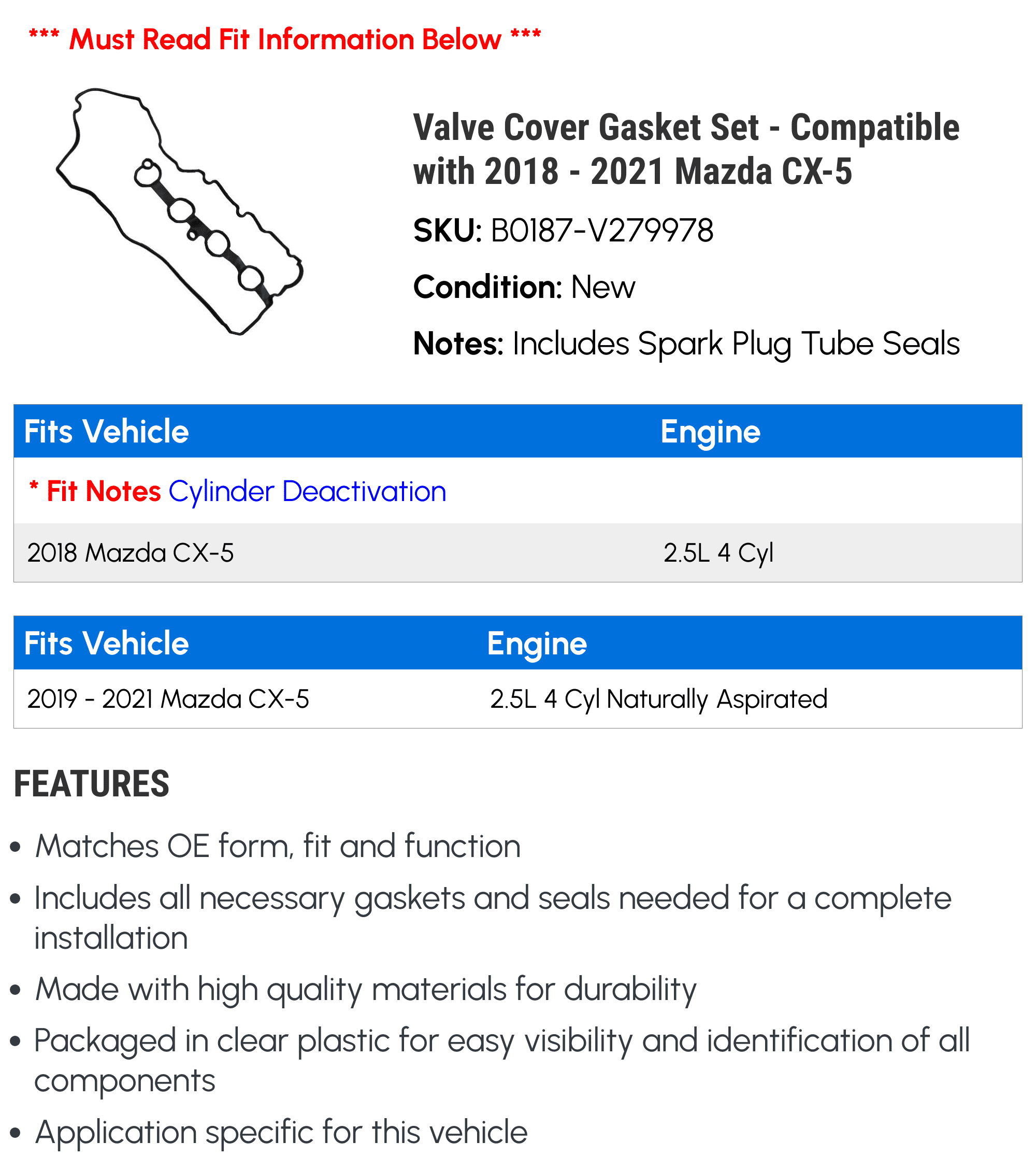 *** Must Read Fit Information Below ***

Valve Cover Gasket Set - Compatible with 2018 - 2021 Mazda CX-5

SKU: B0187-V279978

Condition: New

Notes: Includes Spark Plug Tube Seals

| Fits Vehicle | Engine |
|---|---|
| * Fit Notes Cylinder Deactivation | |
| 2018 Mazda CX-5 | 2.5L 4 Cyl |

| Fits Vehicle | Engine |
|---|---|
| 2019 - 2021 Mazda CX-5 | 2.5L 4 Cyl Naturally Aspirated |

FEATURES

• Matches OE form, fit and function
• Includes all necessary gaskets and seals needed for a complete installation
• Made with high quality materials for durability
• Packaged in clear plastic for easy visibility and identification of all components
• Application specific for this vehicle